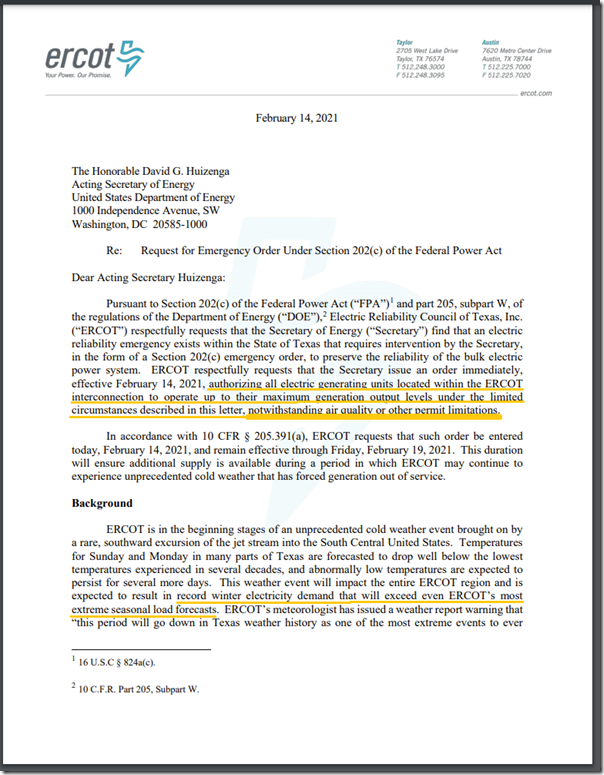 ercot
Your Power. Our Promise.

Taylor
2705 West Lake Drive
Taylor, TX 76574
T 512.248.3000
F 512.248.3095

Austin
7620 Metro Center Drive
Austin, TX 78744
T 512.225.7000
F 512.225.7020

ercot.com

February 14, 2021

The Honorable David G. Huizenga
Acting Secretary of Energy
United States Department of Energy
1000 Independence Avenue, SW
Washington, DC 20585-1000

Re: Request for Emergency Order Under Section 202(c) of the Federal Power Act

Dear Acting Secretary Huizenga:

Pursuant to Section 202(c) of the Federal Power Act ("FPA")$^1$ and part 205, subpart W, of the regulations of the Department of Energy ("DOE"),$^2$ Electric Reliability Council of Texas, Inc. ("ERCOT") respectfully requests that the Secretary of Energy ("Secretary") find that an electric reliability emergency exists within the State of Texas that requires intervention by the Secretary, in the form of a Section 202(c) emergency order, to preserve the reliability of the bulk electric power system. ERCOT respectfully requests that the Secretary issue an order immediately, effective February 14, 2021, authorizing all electric generating units located within the ERCOT interconnection to operate up to their maximum generation output levels under the limited circumstances described in this letter, notwithstanding air quality or other permit limitations.

In accordance with 10 CFR § 205.391(a), ERCOT requests that such order be entered today, February 14, 2021, and remain effective through Friday, February 19, 2021. This duration will ensure additional supply is available during a period in which ERCOT may continue to experience unprecedented cold weather that has forced generation out of service.

Background

ERCOT is in the beginning stages of an unprecedented cold weather event brought on by a rare, southward excursion of the jet stream into the South Central United States. Temperatures for Sunday and Monday in many parts of Texas are forecasted to drop well below the lowest temperatures experienced in several decades, and abnormally low temperatures are expected to persist for several more days. This weather event will impact the entire ERCOT region and is expected to result in record winter electricity demand that will exceed even ERCOT's most extreme seasonal load forecasts. ERCOT's meteorologist has issued a weather report warning that "this period will go down in Texas weather history as one of the most extreme events to ever

$^1$ 16 U.S.C § 824a(c).

$^2$ 10 C.F.R. Part 205, Subpart W.